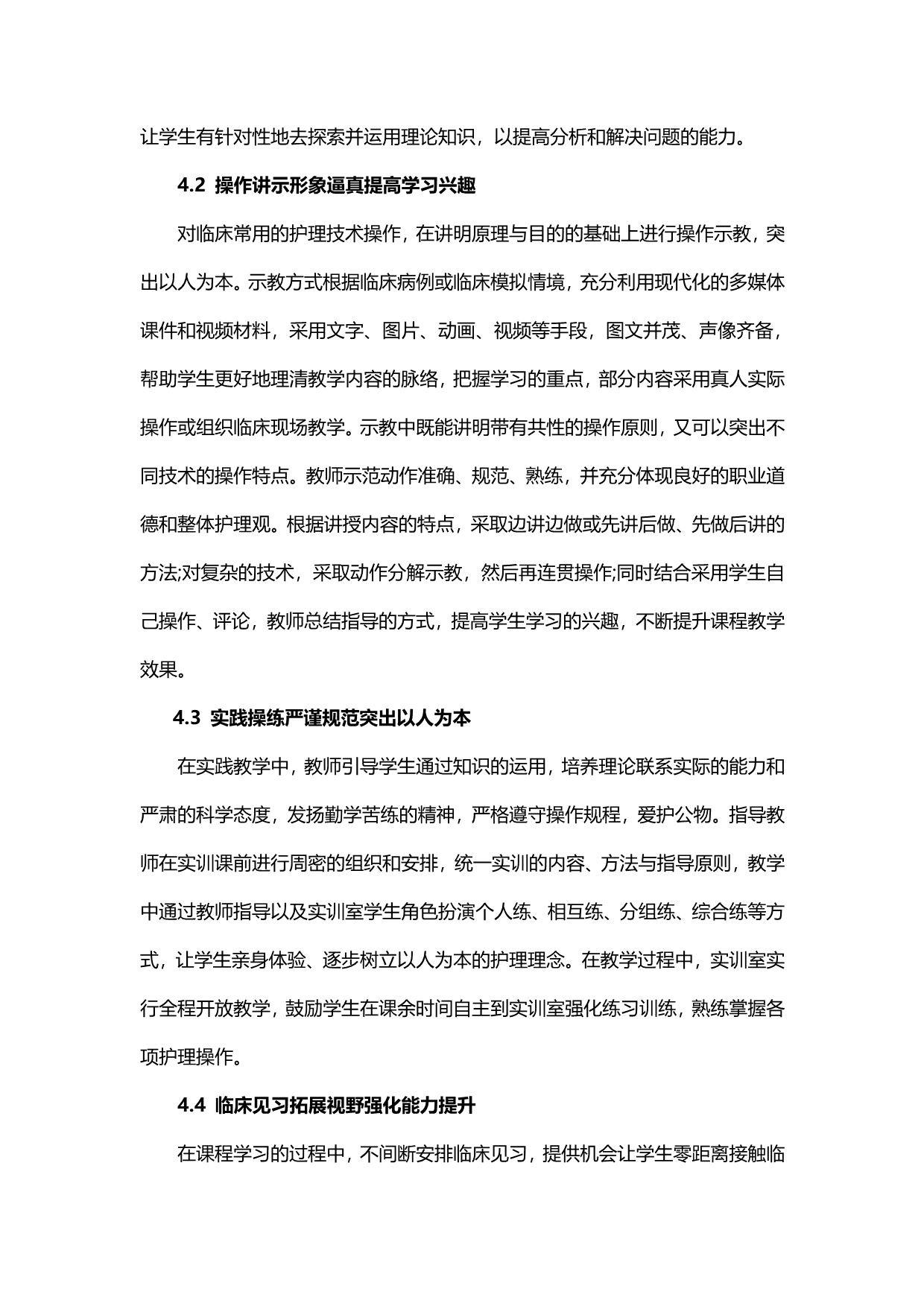 让学生有针对性地去探索并运用理论知识，以提高分析和解决问题的能力。

4.2 操作讲示形象逼真提高学习兴趣

对临床常用的护理技术操作，在讲明原理与目的的基础上进行操作示教，突出以人为本。示教方式根据临床病例或临床模拟情境，充分利用现代化的多媒体课件和视频材料，采用文字、图片、动画、视频等手段，图文并茂、声像齐备，帮助学生更好地理清教学内容的脉络，把握学习的重点，部分内容采用真人实际操作或组织临床现场教学。示教中既能讲明带有共性的操作原则，又可以突出不同技术的操作特点。教师示范动作准确、规范、熟练，并充分体现良好的职业道德和整体护理观。根据讲授内容的特点，采取边讲边做或先讲后做、先做后讲的方法;对复杂的技术，采取动作分解示教，然后再连贯操作;同时结合采用学生自己操作、评论，教师总结指导的方式，提高学生学习的兴趣，不断提升课程教学效果。

4.3 实践操练严谨规范突出以人为本

在实践教学中，教师引导学生通过知识的运用，培养理论联系实际的能力和严肃的科学态度，发扬勤学苦练的精神，严格遵守操作规程，爱护公物。指导教师在实训课前进行周密的组织和安排，统一实训的内容、方法与指导原则，教学中通过教师指导以及实训室学生角色扮演个人练、相互练、分组练、综合练等方式，让学生亲身体验、逐步树立以人为本的护理理念。在教学过程中，实训室实行全程开放教学，鼓励学生在课余时间自主到实训室强化练习训练，熟练掌握各项护理操作。

4.4 临床见习拓展视野强化能力提升

在课程学习的过程中，不间断安排临床见习，提供机会让学生零距离接触临